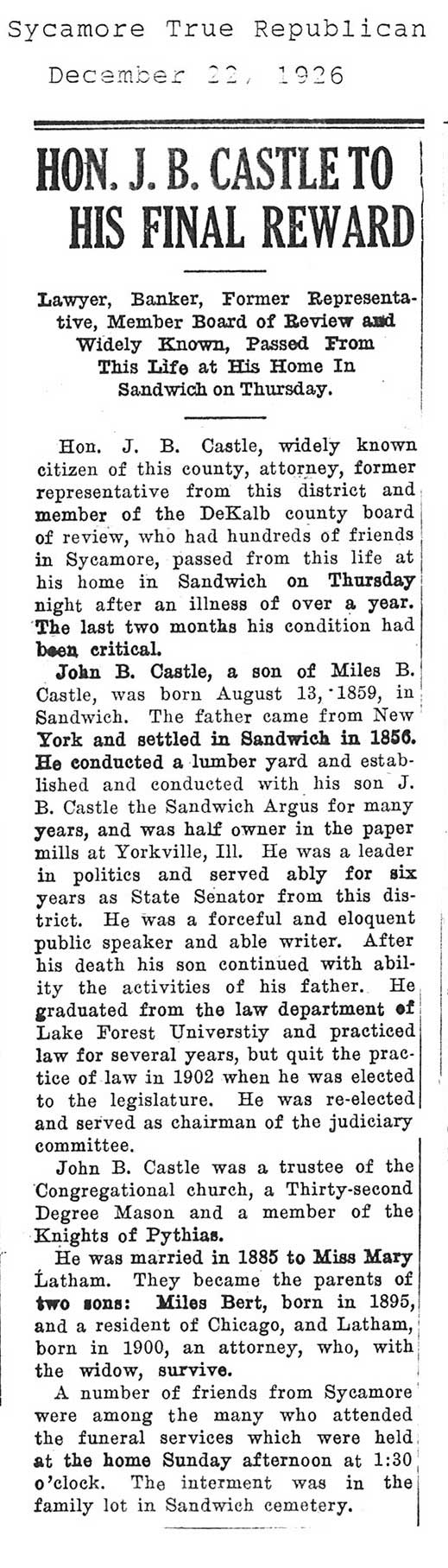 Sycamore True Republican
December 22, 1926

HON. J. B. CASTLE TO HIS FINAL REWARD

Lawyer, Banker, Former Representative, Member Board of Review and Widely Known, Passed From This Life at His Home In Sandwich on Thursday.

Hon. J. B. Castle, widely known citizen of this county, attorney, former representative from this district and member of the DeKalb county board of review, who had hundreds of friends in Sycamore, passed from this life at his home in Sandwich on Thursday night after an illness of over a year. The last two months his condition had been critical.

John B. Castle, a son of Miles B. Castle, was born August 13, 1859, in Sandwich. The father came from New York and settled in Sandwich in 1856. He conducted a lumber yard and established and conducted with his son J. B. Castle the Sandwich Argus for many years, and was half owner in the paper mills at Yorkville, Ill. He was a leader in politics and served ably for six years as State Senator from this district. He was a forceful and eloquent public speaker and able writer. After his death his son continued with ability the activities of his father. He graduated from the law department of Lake Forest Universtiy and practiced law for several years, but quit the practice of law in 1902 when he was elected to the legislature. He was re-elected and served as chairman of the judiciary committee.

John B. Castle was a trustee of the Congregational church, a Thirty-second Degree Mason and a member of the Knights of Pythias.

He was married in 1885 to Miss Mary Latham. They became the parents of two sons: Miles Bert, born in 1895, and a resident of Chicago, and Latham, born in 1900, an attorney, who, with the widow, survive.

A number of friends from Sycamore were among the many who attended the funeral services which were held at the home Sunday afternoon at 1:30 o'clock. The interment was in the family lot in Sandwich cemetery.